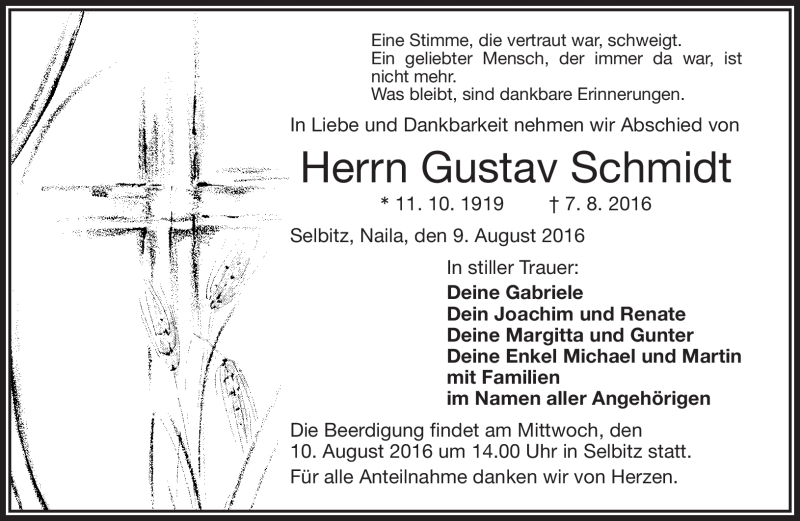 Eine Stimme, die vertraut war, schweigt.
Ein geliebter Mensch, der immer da war, ist nicht mehr.
Was bleibt, sind dankbare Erinnerungen.

In Liebe und Dankbarkeit nehmen wir Abschied von

Herrn Gustav Schmidt

* 11. 10. 1919 † 7. 8. 2016

Selbitz, Naila, den 9. August 2016

In stiller Trauer:
Deine Gabriele
Dein Joachim und Renate
Deine Margitta und Gunter
Deine Enkel Michael und Martin
mit Familien
im Namen aller Angehörigen

Die Beerdigung findet am Mittwoch, den 10. August 2016 um 14.00 Uhr in Selbitz statt.
Für alle Anteilnahme danken wir von Herzen.